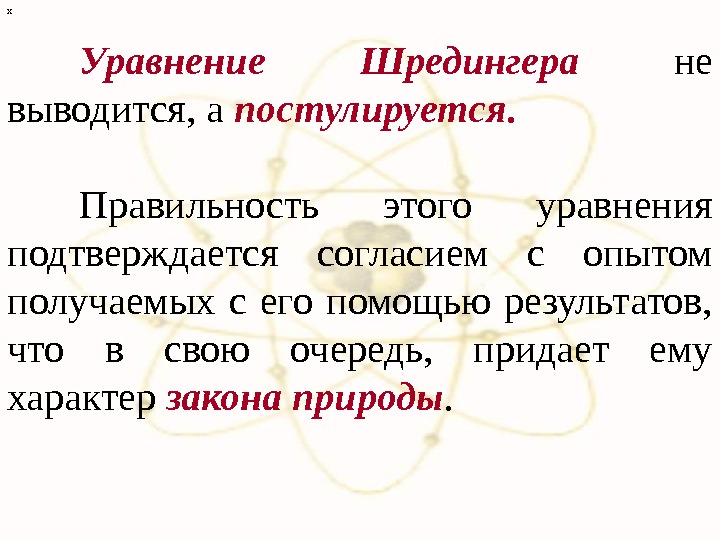 x

Уравнение Шредингера не выводится, а постулируется.

Правильность этого уравнения подтверждается согласием с опытом получаемых с его помощью результатов, что в свою очередь, придает ему характер закона природы.